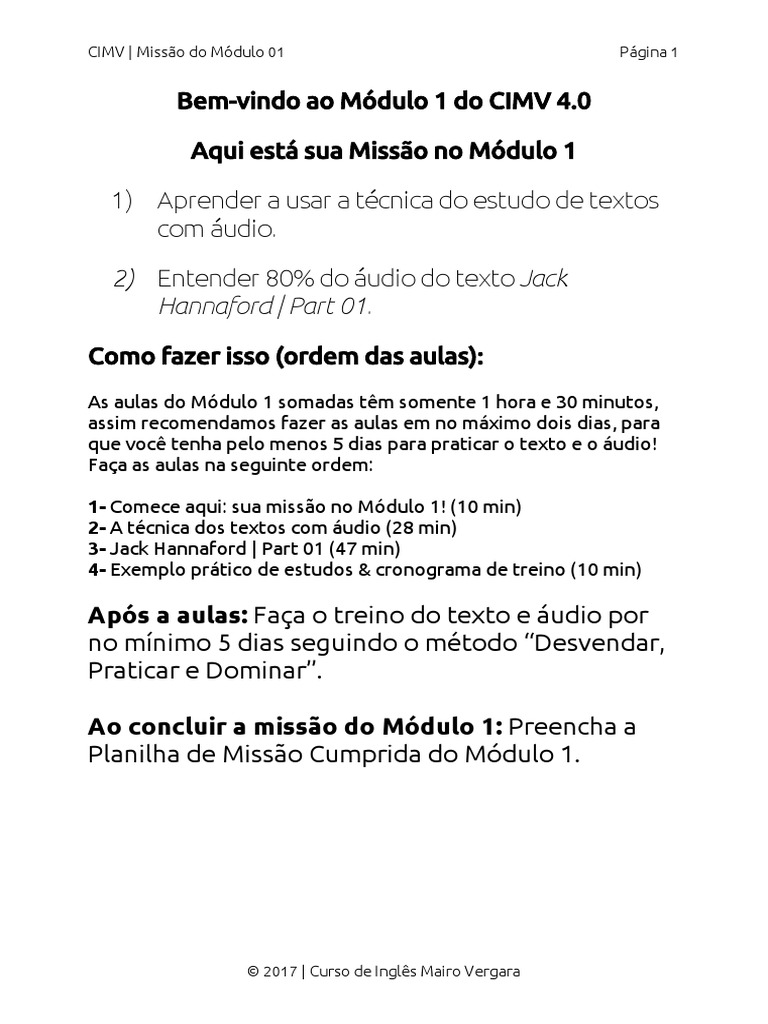 CIMV | Missão do Módulo 01 Página 1

Bem-vindo ao Módulo 1 do CIMV 4.0

Aqui está sua Missão no Módulo 1

1) Aprender a usar a técnica do estudo de textos com áudio.

2) Entender 80% do áudio do texto Jack Hannaford | Part 01.

Como fazer isso (ordem das aulas):

As aulas do Módulo 1 somadas têm somente 1 hora e 30 minutos, assim recomendamos fazer as aulas em no máximo dois dias, para que você tenha pelo menos 5 dias para praticar o texto e o áudio! Faça as aulas na seguinte ordem:

1- Comece aqui: sua missão no Módulo 1! (10 min)
2- A técnica dos textos com áudio (28 min)
3- Jack Hannaford | Part 01 (47 min)
4- Exemplo prático de estudos & cronograma de treino (10 min)

Após a aulas: Faça o treino do texto e áudio por no mínimo 5 dias seguindo o método "Desvendar, Praticar e Dominar".

Ao concluir a missão do Módulo 1: Preencha a Planilha de Missão Cumprida do Módulo 1.

© 2017 | Curso de Inglês Mairo Vergara